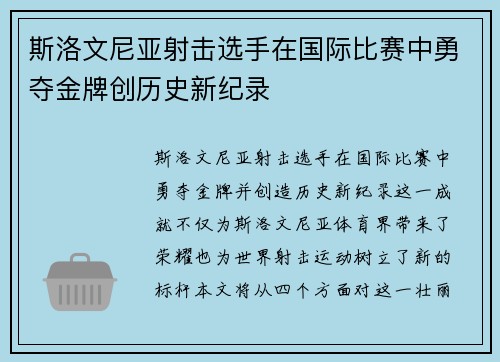 斯洛文尼亚射击选手在国际比赛中勇夺金牌创历史新纪录

斯洛文尼亚射击选手在国际比赛中勇夺金牌并创造历史新纪录这一成就不仅为斯洛文尼亚体育界带来了荣耀也为世界射击运动树立了新的标杆本文将从四个方面对这一壮丽